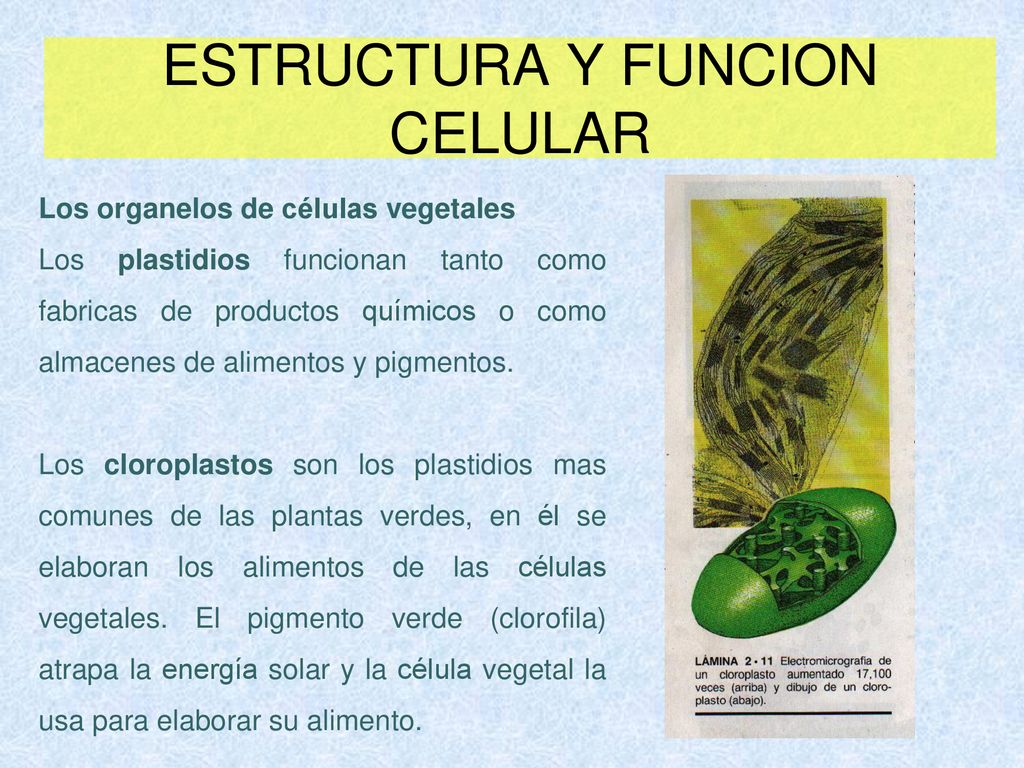 ESTRUCTURA Y FUNCION CELULAR

Los organelos de células vegetales

Los plastidios funcionan tanto como fabricas de productos químicos o como almacenes de alimentos y pigmentos.

Los cloroplastos son los plastidios mas comunes de las plantas verdes, en él se elaboran los alimentos de las células vegetales. El pigmento verde (clorofila) atrapa la energía solar y la célula vegetal la usa para elaborar su alimento.

LÁMINA 2 • 11 Electromicrografía de un cloroplasto aumentado 17,100 veces (arriba) y dibujo de un cloroplasto (abajo).